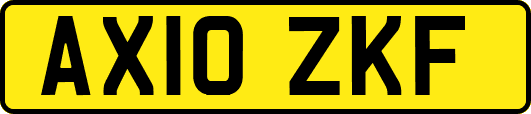 AX10 ZKF